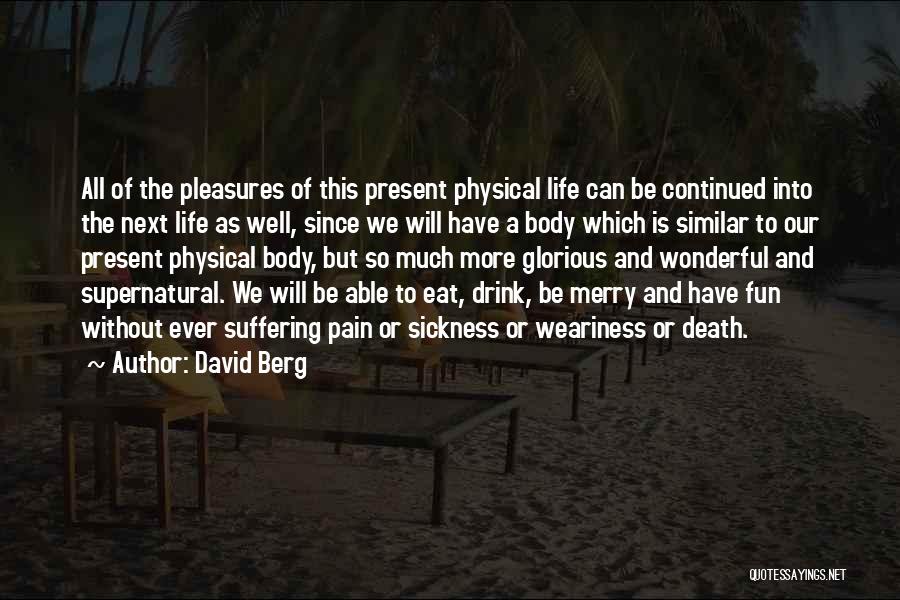 All of the pleasures of this present physical life can be continued into the next life as well, since we will have a body which is similar to our present physical body, but so much more glorious and wonderful and supernatural. We will be able to eat, drink, be merry and have fun without ever suffering pain or sickness or weariness or death.

~ Author: David Berg

QUOTESSAYINGS.NET